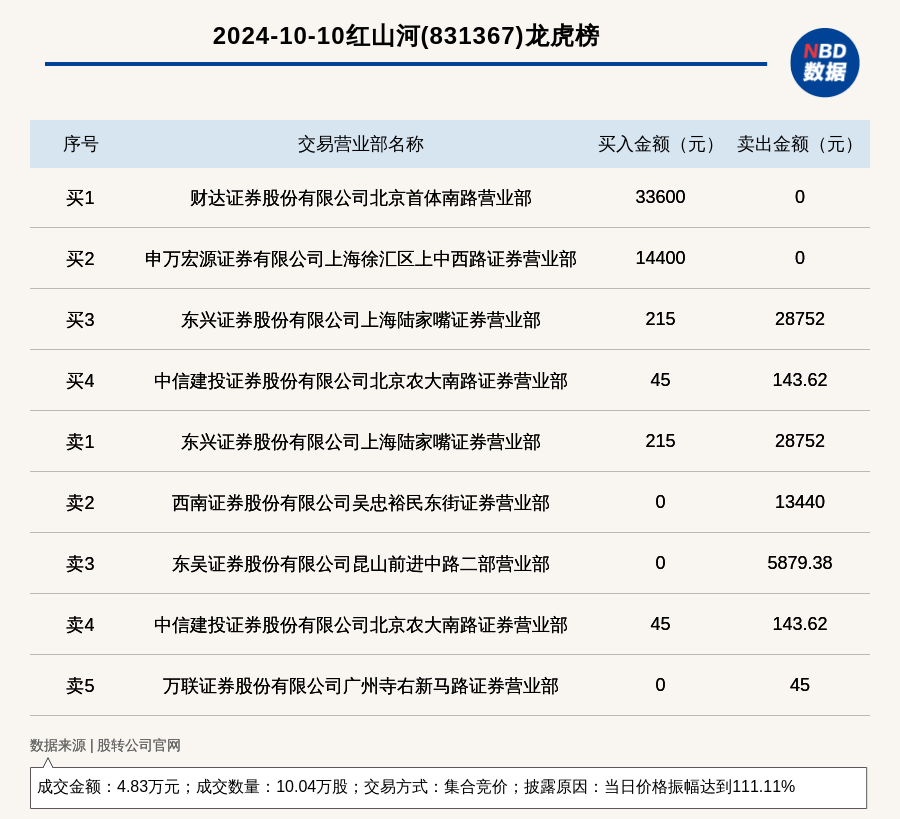 2024-10-10红山河(831367)龙虎榜

NBD 数据

| 序号 | 交易营业部名称 | 买入金额（元） | 卖出金额（元） |
|---|---|---|---|
| 买1 | 财达证券股份有限公司北京首体南路营业部 | 33600 | 0 |
| 买2 | 申万宏源证券有限公司上海徐汇区上中西路证券营业部 | 14400 | 0 |
| 买3 | 东兴证券股份有限公司上海陆家嘴证券营业部 | 215 | 28752 |
| 买4 | 中信建投证券股份有限公司北京农大南路证券营业部 | 45 | 143.62 |
| 卖1 | 东兴证券股份有限公司上海陆家嘴证券营业部 | 215 | 28752 |
| 卖2 | 西南证券股份有限公司吴忠裕民东街证券营业部 | 0 | 13440 |
| 卖3 | 东吴证券股份有限公司昆山前进中路二部营业部 | 0 | 5879.38 |
| 卖4 | 中信建投证券股份有限公司北京农大南路证券营业部 | 45 | 143.62 |
| 卖5 | 万联证券股份有限公司广州寺右新马路证券营业部 | 0 | 45 |

数据来源 | 股转公司官网

成交金额：4.83万元；成交数量：10.04万股；交易方式：集合竞价；披露原因：当日价格振幅达到111.11%